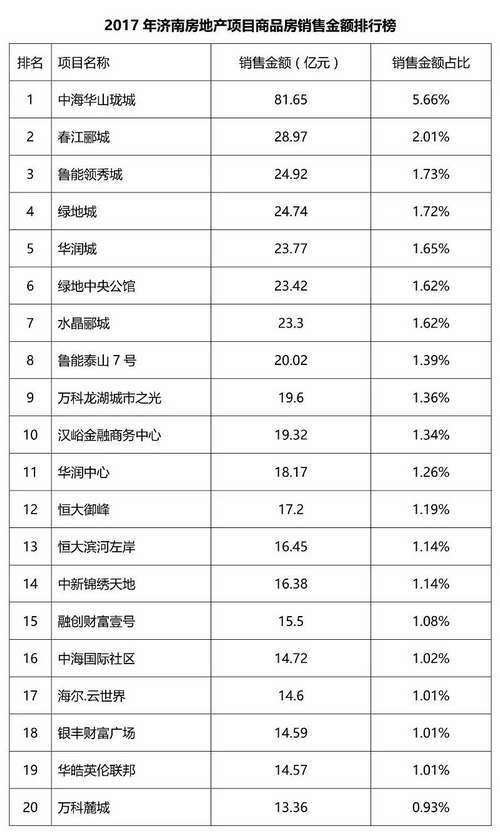 2017年济南房地产项目商品房销售金额排行榜

| 排名 | 项目名称 | 销售金额（亿元） | 销售金额占比 |
|---|---|---|---|
| 1 | 中海华山珑城 | 81.65 | 5.66% |
| 2 | 春江郦城 | 28.97 | 2.01% |
| 3 | 鲁能领秀城 | 24.92 | 1.73% |
| 4 | 绿地城 | 24.74 | 1.72% |
| 5 | 华润城 | 23.77 | 1.65% |
| 6 | 绿地中央公馆 | 23.42 | 1.62% |
| 7 | 水晶郦城 | 23.3 | 1.62% |
| 8 | 鲁能泰山7号 | 20.02 | 1.39% |
| 9 | 万科龙湖城市之光 | 19.6 | 1.36% |
| 10 | 汉峪金融商务中心 | 19.32 | 1.34% |
| 11 | 华润中心 | 18.17 | 1.26% |
| 12 | 恒大御峰 | 17.2 | 1.19% |
| 13 | 恒大滨河左岸 | 16.45 | 1.14% |
| 14 | 中新锦绣天地 | 16.38 | 1.14% |
| 15 | 融创财富壹号 | 15.5 | 1.08% |
| 16 | 中海国际社区 | 14.72 | 1.02% |
| 17 | 海尔.云世界 | 14.6 | 1.01% |
| 18 | 银丰财富广场 | 14.59 | 1.01% |
| 19 | 华皓英伦联邦 | 14.57 | 1.01% |
| 20 | 万科麓城 | 13.36 | 0.93% |